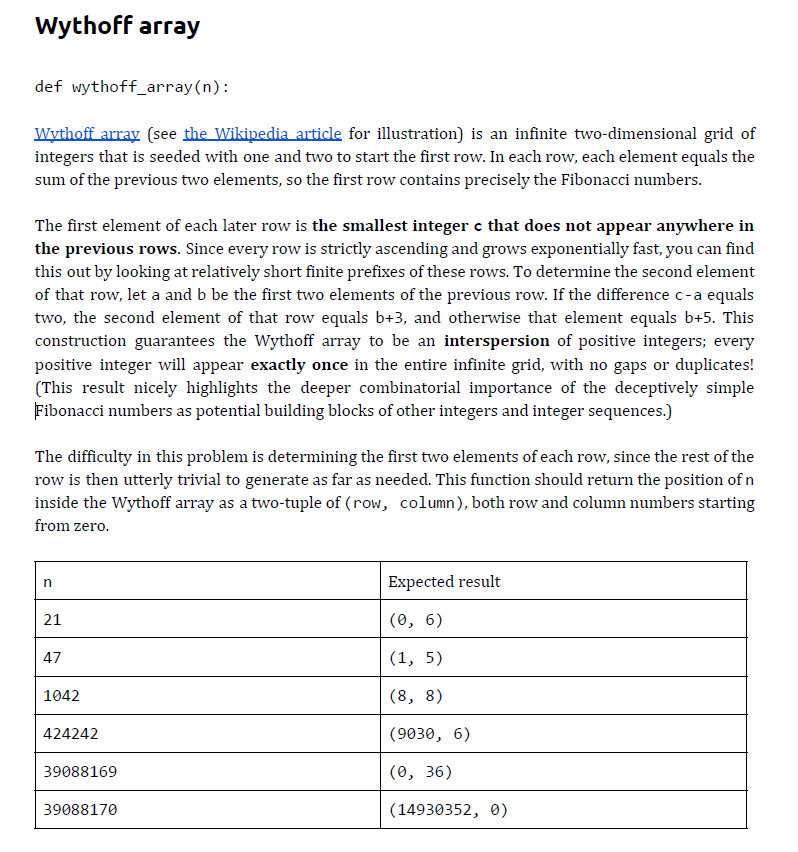 Wythoff array

def wythoff_array(n):

Wythoff array (see the Wikipedia article for illustration) is an infinite two-dimensional grid of integers that is seeded with one and two to start the first row. In each row, each element equals the sum of the previous two elements, so the first row contains precisely the Fibonacci numbers.

The first element of each later row is the smallest integer c that does not appear anywhere in the previous rows. Since every row is strictly ascending and grows exponentially fast, you can find this out by looking at relatively short finite prefixes of these rows. To determine the second element of that row, let a and b be the first two elements of the previous row. If the difference c-a equals two, the second element of that row equals b+3, and otherwise that element equals b+5. This construction guarantees the Wythoff array to be an interspersion of positive integers; every positive integer will appear exactly once in the entire infinite grid, with no gaps or duplicates! (This result nicely highlights the deeper combinatorial importance of the deceptively simple Fibonacci numbers as potential building blocks of other integers and integer sequences.)

The difficulty in this problem is determining the first two elements of each row, since the rest of the row is then utterly trivial to generate as far as needed. This function should return the position of n inside the Wythoff array as a two-tuple of (row, column), both row and column numbers starting from zero.

| n | Expected result |
|---|---|
| 21 | (0, 6) |
| 47 | (1, 5) |
| 1042 | (8, 8) |
| 424242 | (9030, 6) |
| 39088169 | (0, 36) |
| 39088170 | (14930352, 0) |